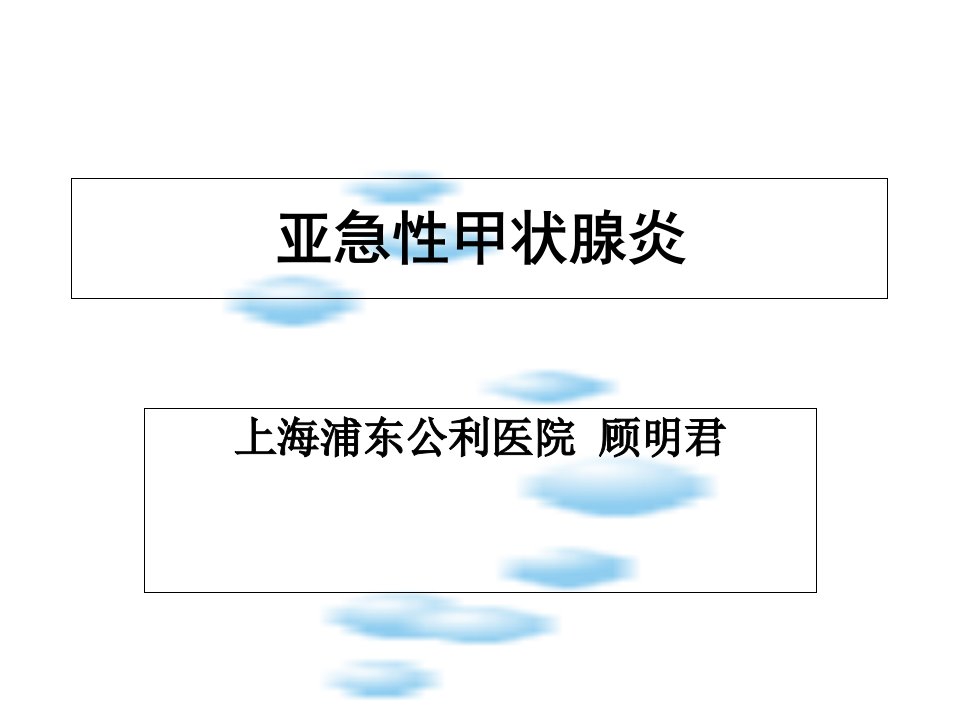 亚急性甲状腺炎

上海浦东公利医院 顾明君